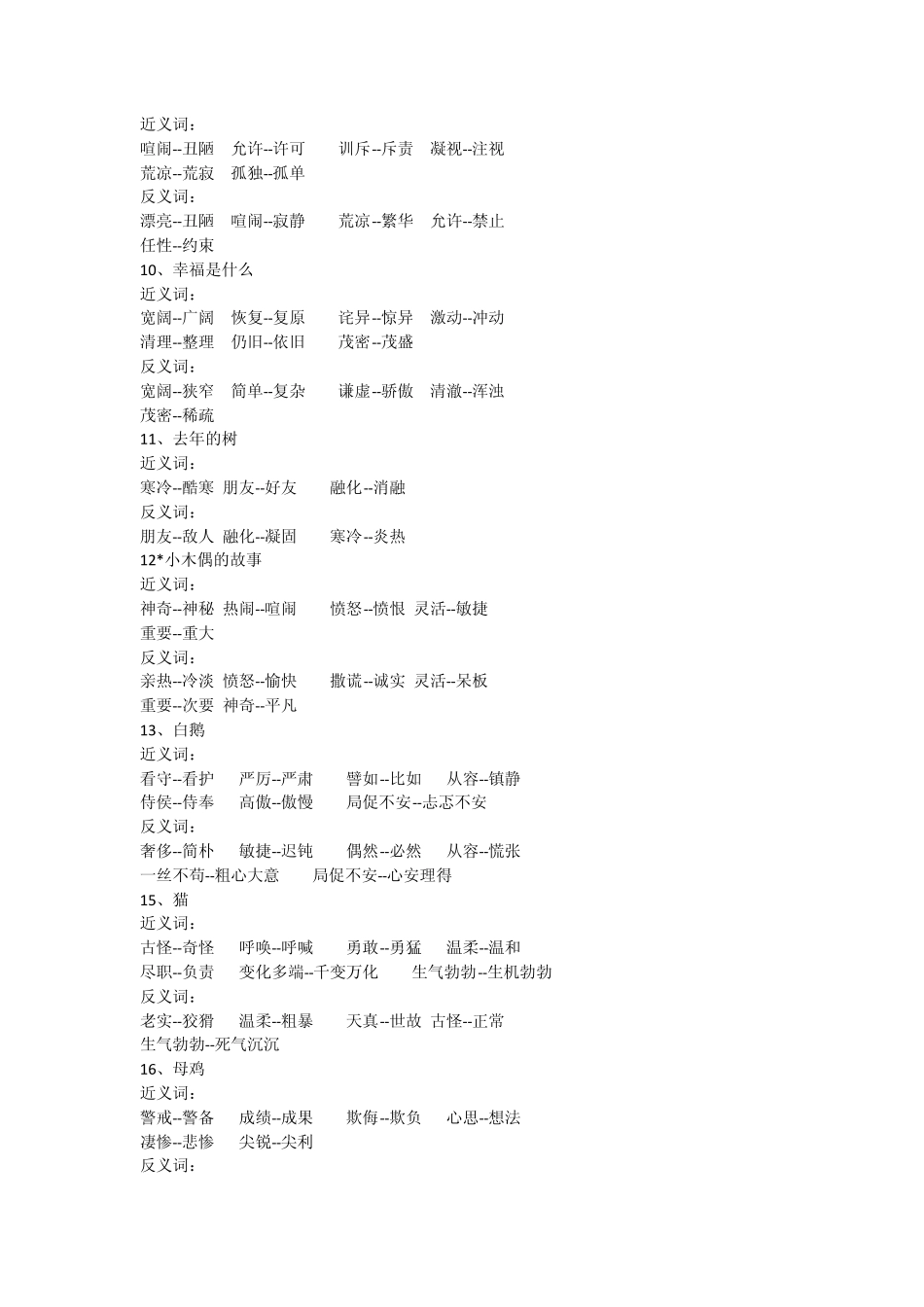 近义词：
喧闹--丑陋　允许--许可　训斥--斥责　凝视--注视
荒凉--荒寂　孤独--孤单
反义词：
漂亮--丑陋　喧闹--寂静　荒凉--繁华　允许--禁止
任性--约束
10、幸福是什么
近义词：
宽阔--广阔　恢复--复原　诧异--惊异　激动--冲动
清理--整理　仍旧--依旧　茂密--茂盛
反义词：
宽阔--狭窄　简单--复杂　谦虚--骄傲　清澈--浑浊
茂密--稀疏
11、去年的树
近义词：
寒冷--酷寒　朋友--好友　融化--消融
反义词：
朋友--敌人　融化--凝固　寒冷--炎热
12*小木偶的故事
近义词：
神奇--神秘　热闹--喧闹　愤怒--愤恨　灵活--敏捷
重要--重大
反义词：
亲热--冷淡　愤怒--愉快　撒谎--诚实　灵活--呆板
重要--次要　神奇--平凡
13、白鹅
近义词：
看守--看护　严厉--严肃　譬如--比如　从容--镇静
侍侯--侍奉　高傲--傲慢　局促不安--忐忑不安
反义词：
奢侈--简朴　敏捷--迟钝　偶然--必然　从容--慌张
一丝不苟--粗心大意　局促不安--心安理得
15、猫
近义词：
古怪--奇怪　呼唤--呼喊　勇敢--勇猛　温柔--温和
尽职--负责　变化多端--千变万化　生气勃勃--生机勃勃
反义词：
老实--狡猾　温柔--粗暴　天真--世故　古怪--正常
生气勃勃--死气沉沉
16、母鸡
近义词：
警戒--警备　成绩--成果　欺侮--欺负　心思--想法
凄惨--悲惨　尖锐--尖利
反义词：